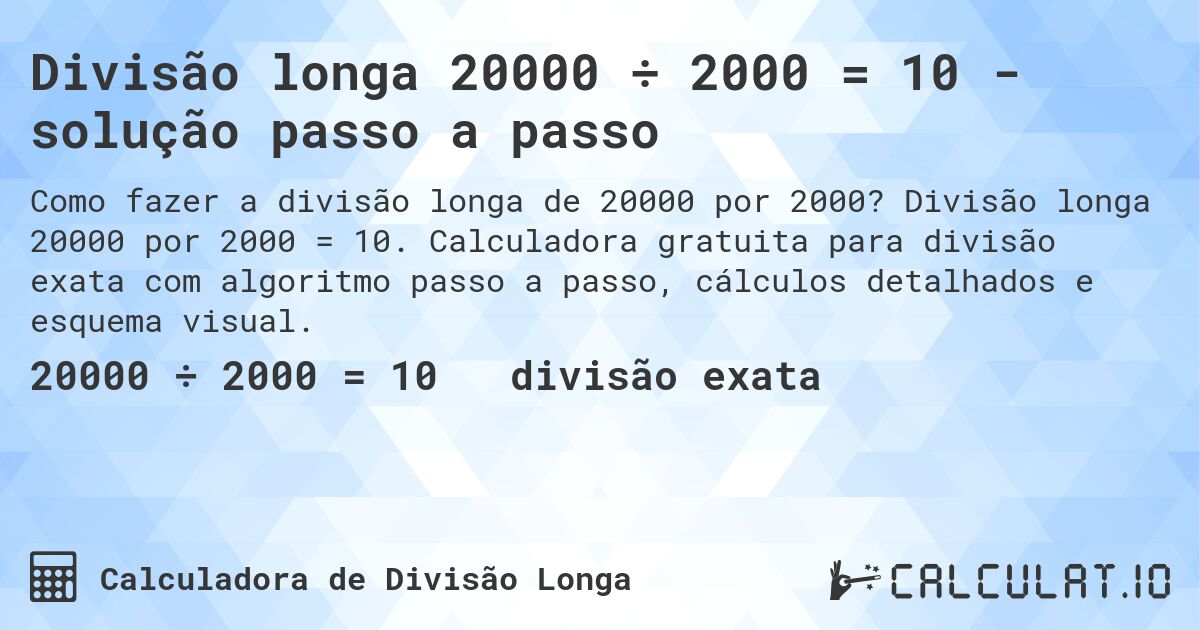 Divisão longa 20000 ÷ 2000 = 10 - solução passo a passo

Como fazer a divisão longa de 20000 por 2000? Divisão longa 20000 por 2000 = 10. Calculadora gratuita para divisão exata com algoritmo passo a passo, cálculos detalhados e esquema visual.

20000 ÷ 2000 = 10   divisão exata

Calculadora de Divisão Longa

CALCULAT.IO